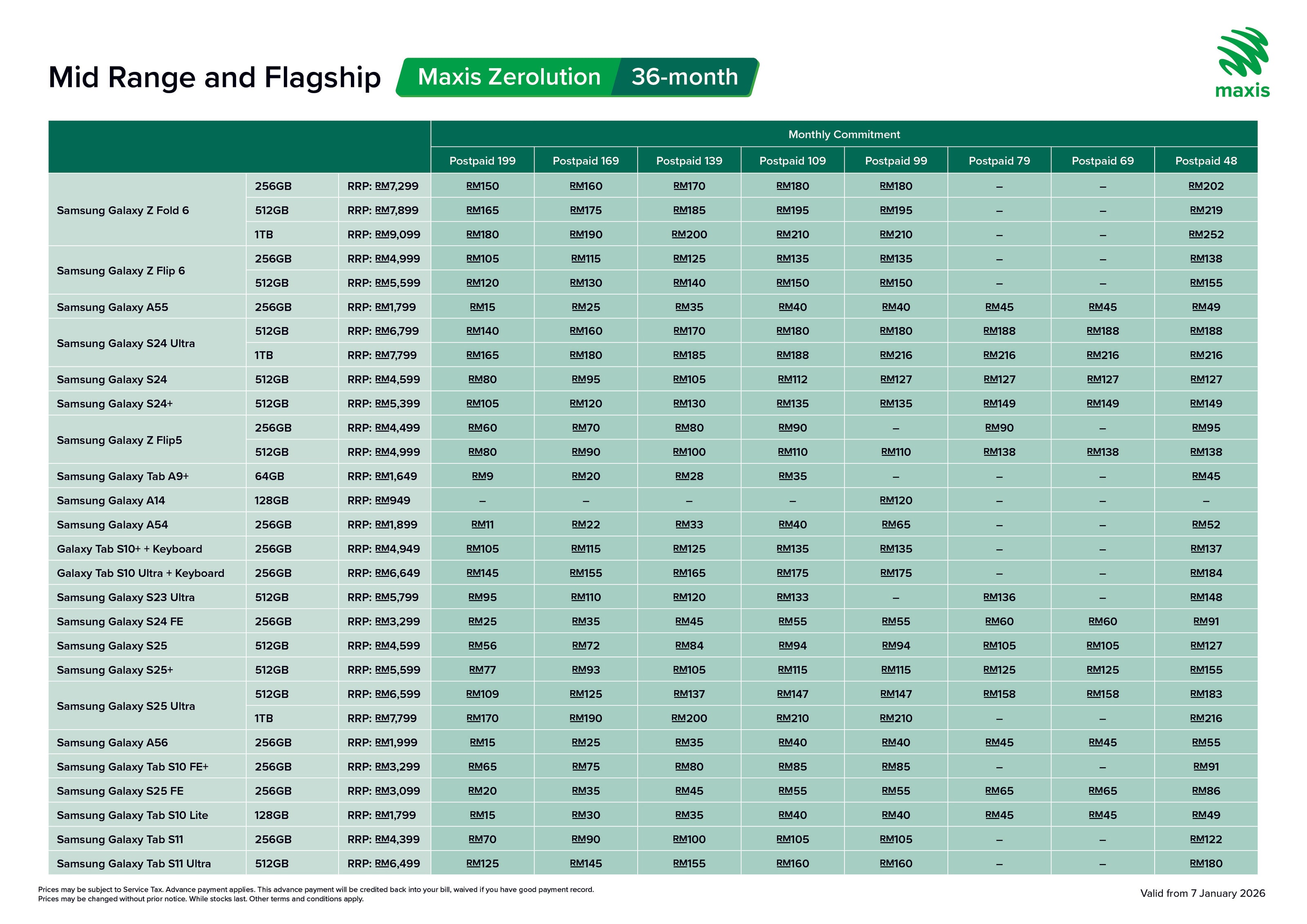 Mid Range and Flagship Maxis Zerolution 36-month

maxis

| | | | Monthly Commitment | | | | | | | |
|---|---|---|---|---|---|---|---|---|---|---|
| | | | Postpaid 199 | Postpaid 169 | Postpaid 139 | Postpaid 109 | Postpaid 99 | Postpaid 79 | Postpaid 69 | Postpaid 48 |
| Samsung Galaxy Z Fold 6 | 256GB | RRP: RM7,299 | RM150 | RM160 | RM170 | RM180 | RM180 | – | – | RM202 |
| | 512GB | RRP: RM7,899 | RM165 | RM175 | RM185 | RM195 | RM195 | – | – | RM219 |
| | 1TB | RRP: RM9,099 | RM180 | RM190 | RM200 | RM210 | RM210 | – | – | RM252 |
| Samsung Galaxy Z Flip 6 | 256GB | RRP: RM4,999 | RM105 | RM115 | RM125 | RM135 | RM135 | – | – | RM138 |
| | 512GB | RRP: RM5,599 | RM120 | RM130 | RM140 | RM150 | RM150 | – | – | RM155 |
| Samsung Galaxy A55 | 256GB | RRP: RM1,799 | RM15 | RM25 | RM35 | RM40 | RM40 | RM45 | RM45 | RM49 |
| Samsung Galaxy S24 Ultra | 512GB | RRP: RM6,799 | RM140 | RM160 | RM170 | RM180 | RM180 | RM188 | RM188 | RM188 |
| | 1TB | RRP: RM7,799 | RM165 | RM180 | RM185 | RM188 | RM216 | RM216 | RM216 | RM216 |
| Samsung Galaxy S24 | 512GB | RRP: RM4,599 | RM80 | RM95 | RM105 | RM112 | RM127 | RM127 | RM127 | RM127 |
| Samsung Galaxy S24+ | 512GB | RRP: RM5,399 | RM105 | RM120 | RM130 | RM135 | RM135 | RM149 | RM149 | RM149 |
| Samsung Galaxy Z Flip5 | 256GB | RRP: RM4,499 | RM60 | RM70 | RM80 | RM90 | – | RM90 | – | RM95 |
| | 512GB | RRP: RM4,999 | RM80 | RM90 | RM100 | RM110 | RM110 | RM138 | RM138 | RM138 |
| Samsung Galaxy Tab A9+ | 64GB | RRP: RM1,649 | RM9 | RM20 | RM28 | RM35 | – | – | – | RM45 |
| Samsung Galaxy A14 | 128GB | RRP: RM949 | – | – | – | – | RM120 | – | – | – |
| Samsung Galaxy A54 | 256GB | RRP: RM1,899 | RM11 | RM22 | RM33 | RM40 | RM65 | – | – | RM52 |
| Galaxy Tab S10+ + Keyboard | 256GB | RRP: RM4,949 | RM105 | RM115 | RM125 | RM135 | RM135 | – | – | RM137 |
| Galaxy Tab S10 Ultra + Keyboard | 256GB | RRP: RM6,649 | RM145 | RM155 | RM165 | RM175 | RM175 | – | – | RM184 |
| Samsung Galaxy S23 Ultra | 512GB | RRP: RM5,799 | RM95 | RM110 | RM120 | RM133 | – | RM136 | – | RM148 |
| Samsung Galaxy S24 FE | 256GB | RRP: RM3,299 | RM25 | RM35 | RM45 | RM55 | RM55 | RM60 | RM60 | RM91 |
| Samsung Galaxy S25 | 512GB | RRP: RM4,599 | RM56 | RM72 | RM84 | RM94 | RM94 | RM105 | RM105 | RM127 |
| Samsung Galaxy S25+ | 512GB | RRP: RM5,599 | RM77 | RM93 | RM105 | RM115 | RM115 | RM125 | RM125 | RM155 |
| Samsung Galaxy S25 Ultra | 512GB | RRP: RM6,599 | RM109 | RM125 | RM137 | RM147 | RM147 | RM158 | RM158 | RM183 |
| | 1TB | RRP: RM7,799 | RM170 | RM190 | RM200 | RM210 | RM210 | – | – | RM216 |
| Samsung Galaxy A56 | 256GB | RRP: RM1,999 | RM15 | RM25 | RM35 | RM40 | RM40 | RM45 | RM45 | RM55 |
| Samsung Galaxy Tab S10 FE+ | 256GB | RRP: RM3,299 | RM65 | RM75 | RM80 | RM85 | RM85 | – | – | RM91 |
| Samsung Galaxy S25 FE | 256GB | RRP: RM3,099 | RM20 | RM35 | RM45 | RM55 | RM55 | RM65 | RM65 | RM86 |
| Samsung Galaxy Tab S10 Lite | 128GB | RRP: RM1,799 | RM15 | RM30 | RM35 | RM40 | RM40 | RM45 | RM45 | RM49 |
| Samsung Galaxy Tab S11 | 256GB | RRP: RM4,399 | RM70 | RM90 | RM100 | RM105 | RM105 | – | – | RM122 |
| Samsung Galaxy Tab S11 Ultra | 512GB | RRP: RM6,499 | RM125 | RM145 | RM155 | RM160 | RM160 | – | – | RM180 |

Prices may be subject to Service Tax. Advance payment applies. This advance payment will be credited back into your bill, waived if you have good payment record.
Prices may be changed without prior notice. While stocks last. Other terms and conditions apply.

Valid from 7 January 2026